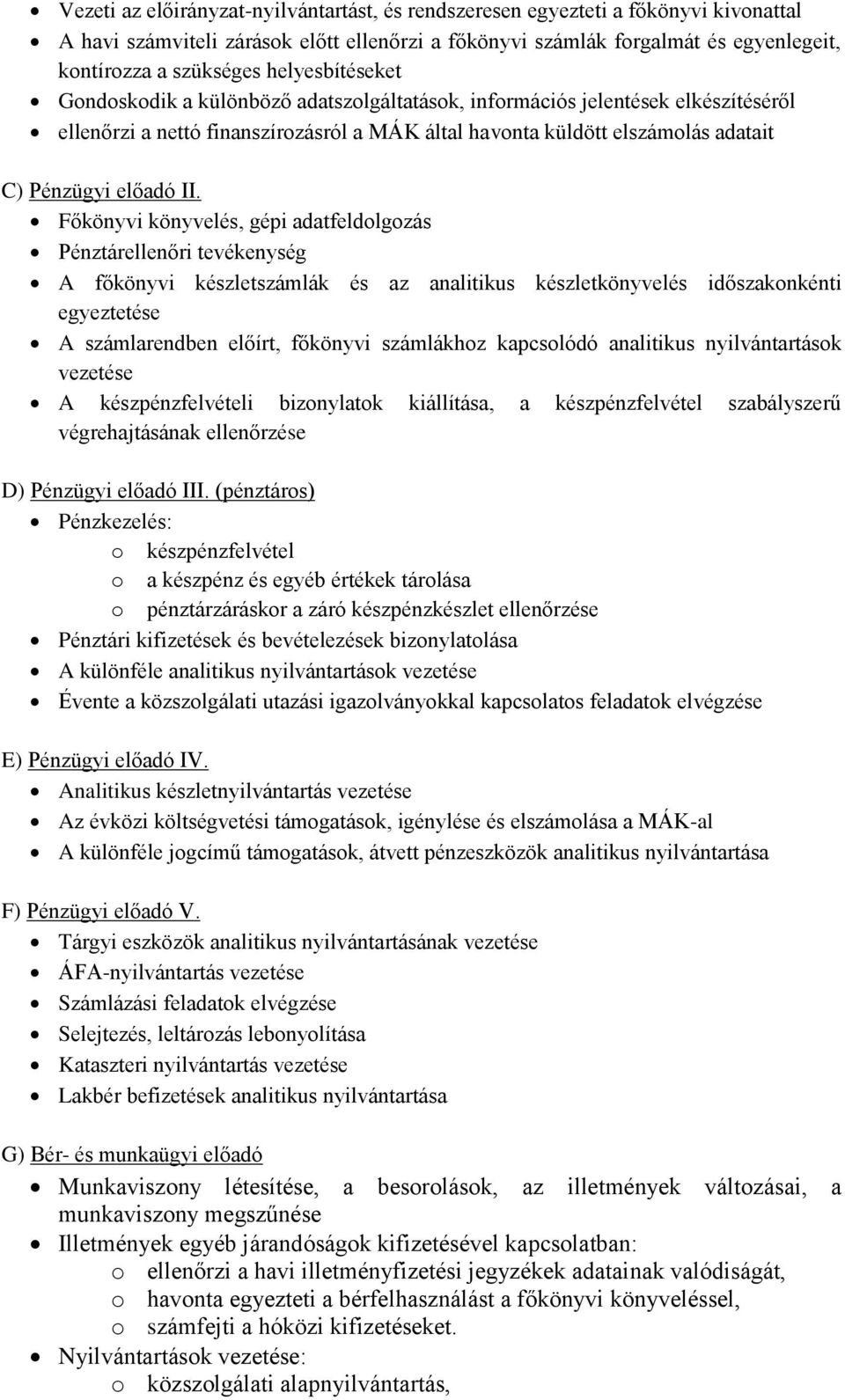 • Vezeti az előirányzat-nyilvántartást, és rendszeresen egyezteti a főkönyvi kivonattal
• A havi számviteli zárások előtt ellenőrzi a főkönyvi számlák forgalmát és egyenlegeit, kontírozza a szükséges helyesbítéseket
• Gondoskodik a különböző adatszolgáltatások, információs jelentések elkészítéséről
• ellenőrzi a nettó finanszírozásról a MÁK által havonta küldött elszámolás adatait

C) Pénzügyi előadó II.
• Főkönyvi könyvelés, gépi adatfeldolgozás
• Pénztárellenőri tevékenység
• A főkönyvi készletszámlák és az analitikus készletkönyvelés időszakonkénti egyeztetése
• A számlarendben előírt, főkönyvi számlákhoz kapcsolódó analitikus nyilvántartások vezetése
• A készpénzfelvételi bizonylatok kiállítása, a készpénzfelvétel szabályszerű végrehajtásának ellenőrzése

D) Pénzügyi előadó III. (pénztáros)
• Pénzkezelés:
o készpénzfelvétel
o a készpénz és egyéb értékek tárolása
o pénztárzáráskor a záró készpénzkészlet ellenőrzése
• Pénztári kifizetések és bevételezések bizonylatolása
• A különféle analitikus nyilvántartások vezetése
• Évente a közszolgálati utazási igazolványokkal kapcsolatos feladatok elvégzése

E) Pénzügyi előadó IV.
• Analitikus készletnyilvántartás vezetése
• Az évközi költségvetési támogatások, igénylése és elszámolása a MÁK-al
• A különféle jogcímű támogatások, átvett pénzeszközök analitikus nyilvántartása

F) Pénzügyi előadó V.
• Tárgyi eszközök analitikus nyilvántartásának vezetése
• ÁFA-nyilvántartás vezetése
• Számlázási feladatok elvégzése
• Selejtezés, leltározás lebonyolítása
• Kataszteri nyilvántartás vezetése
• Lakbér befizetések analitikus nyilvántartása

G) Bér- és munkaügyi előadó
• Munkaviszony létesítése, a besorolások, az illetmények változásai, a munkaviszony megszűnése
• Illetmények egyéb járandóságok kifizetésével kapcsolatban:
o ellenőrzi a havi illetményfizetési jegyzékek adatainak valódiságát,
o havonta egyezteti a bérfelhasználást a főkönyvi könyveléssel,
o számfejti a hóközi kifizetéseket.
• Nyilvántartások vezetése:
o közszolgálati alapnyilvántartás,